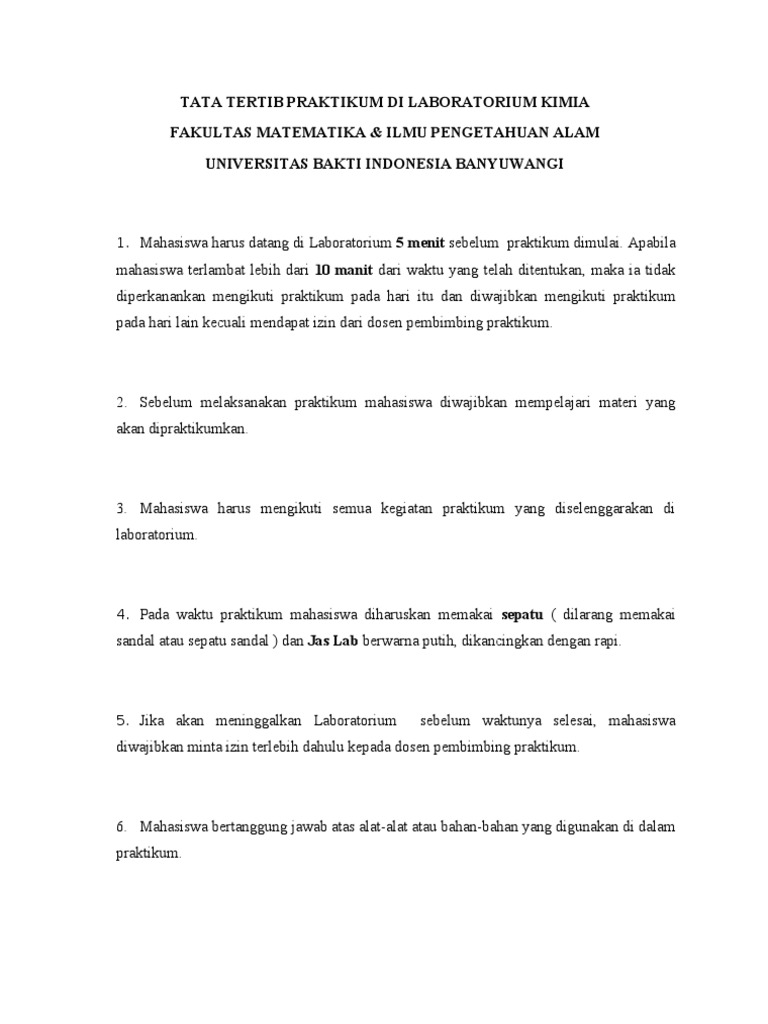 TATA TERTIB PRAKTIKUM DI LABORATORIUM KIMIA
FAKULTAS MATEMATIKA & ILMU PENGETAHUAN ALAM
UNIVERSITAS BAKTI INDONESIA BANYUWANGI

1. Mahasiswa harus datang di Laboratorium 5 menit sebelum praktikum dimulai. Apabila mahasiswa terlambat lebih dari 10 manit dari waktu yang telah ditentukan, maka ia tidak diperkanankan mengikuti praktikum pada hari itu dan diwajibkan mengikuti praktikum pada hari lain kecuali mendapat izin dari dosen pembimbing praktikum.

2. Sebelum melaksanakan praktikum mahasiswa diwajibkan mempelajari materi yang akan dipraktikumkan.

3. Mahasiswa harus mengikuti semua kegiatan praktikum yang diselenggarakan di laboratorium.

4. Pada waktu praktikum mahasiswa diharuskan memakai sepatu ( dilarang memakai sandal atau sepatu sandal ) dan Jas Lab berwarna putih, dikancingkan dengan rapi.

5. Jika akan meninggalkan Laboratorium sebelum waktunya selesai, mahasiswa diwajibkan minta izin terlebih dahulu kepada dosen pembimbing praktikum.

6. Mahasiswa bertanggung jawab atas alat-alat atau bahan-bahan yang digunakan di dalam praktikum.